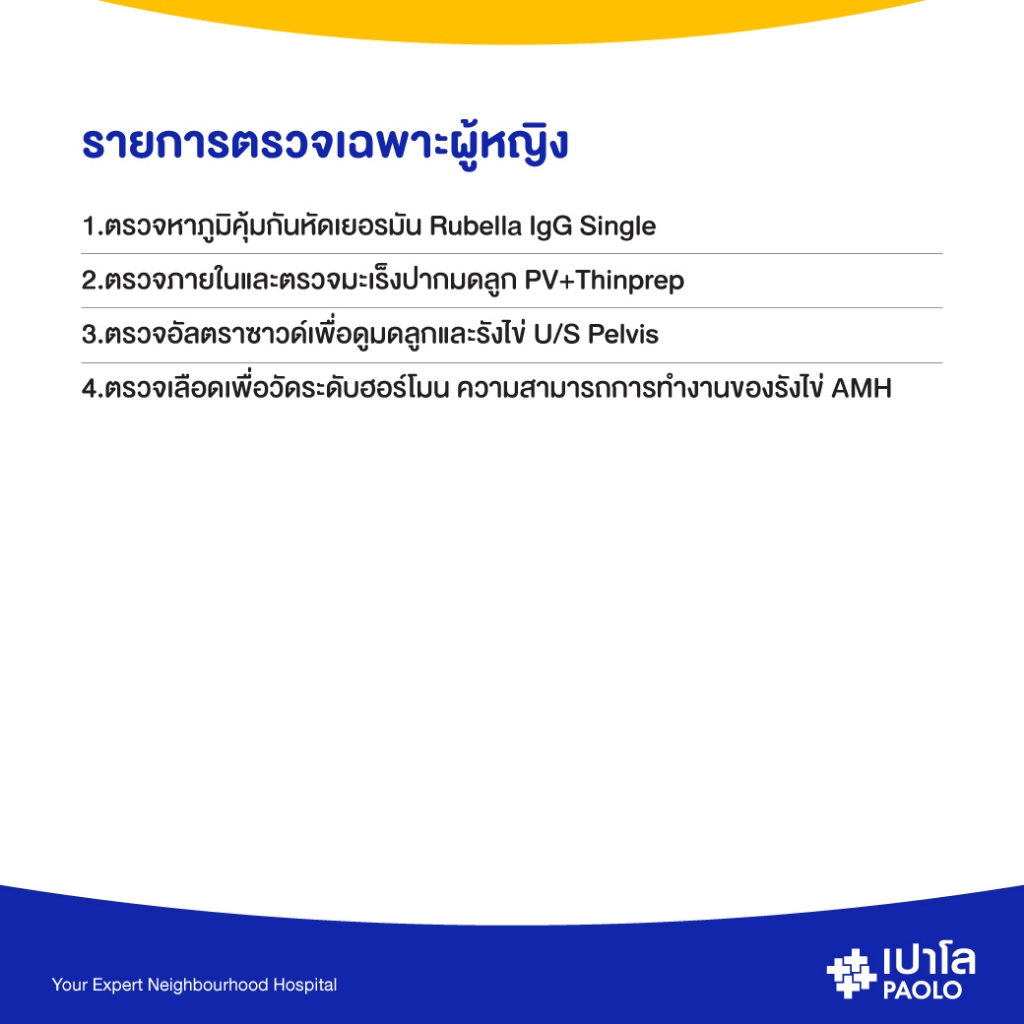 รายการตรวจเฉพาะผู้หญิง

1.ตรวจหาภูมิคุ้มกันหัดเยอรมัน Rubella IgG Single

2.ตรวจภายในและตรวจมะเร็งปากมดลูก PV+Thinprep

3.ตรวจอัลตราซาวด์เพื่อดูมดลูกและรังไข่ U/S Pelvis

4.ตรวจเลือดเพื่อวัดระดับฮอร์โมน ความสามารถการทำงานของรังไข่ AMH

Your Expert Neighbourhood Hospital

เปาโล
PAOLO